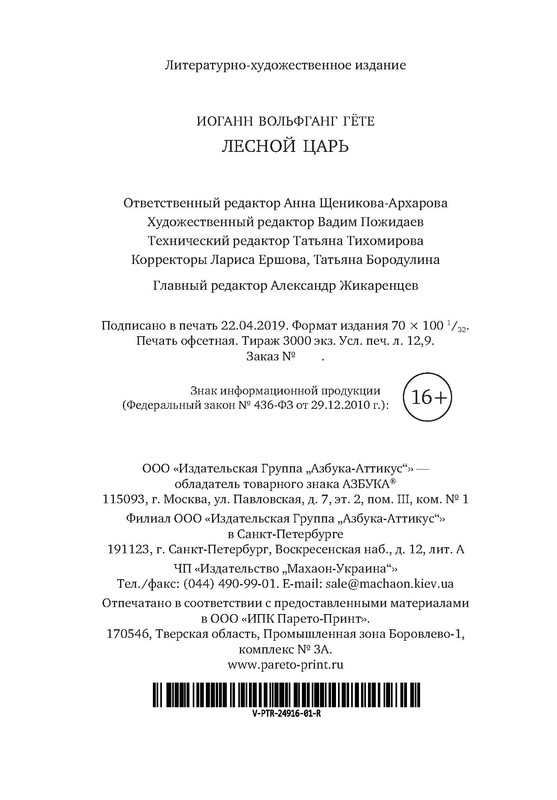 Литературно-художественное издание

ИОГАНН ВОЛЬФГАНГ ГЁТЕ
ЛЕСНОЙ ЦАРЬ

Ответственный редактор Анна Щеникова-Архарова
Художественный редактор Вадим Пожидаев
Технический редактор Татьяна Тихомирова
Корректоры Лариса Ершова, Татьяна Бородулина

Главный редактор Александр Жикаренцев

Подписано в печать 22.04.2019. Формат издания $70 \times 100\ ^1/_{32}$.
Печать офсетная. Тираж 3000 экз. Усл. печ. л. 12,9.
Заказ № .

Знак информационной продукции
(Федеральный закон № 436-ФЗ от 29.12.2010 г.):
16+

ООО «Издательская Группа „Азбука-Аттикус“» —
обладатель товарного знака АЗБУКА®
115093, г. Москва, ул. Павловская, д. 7, эт. 2, пом. III, ком. № 1
Филиал ООО «Издательская Группа „Азбука-Аттикус“»
в Санкт-Петербурге
191123, г. Санкт-Петербург, Воскресенская наб., д. 12, лит. А
ЧП «Издательство „Махаон-Украина“»
Тел./факс: (044) 490-99-01. E-mail: sale@machaon.kiev.ua
Отпечатано в соответствии с предоставленными материалами
в ООО «ИПК Парето-Принт».
170546, Тверская область, Промышленная зона Боровлево-1,
комплекс № 3А.
www.pareto-print.ru

V-PTR-24916-01-R